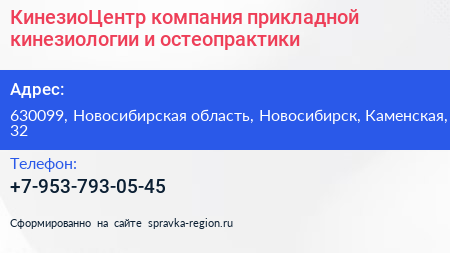 КинезиоЦентр компания прикладной кинезиологии и остеопрактики

Адрес:

630099, Новосибирская область, Новосибирск, Каменская, 32

Телефон:

+7-953-793-05-45

Сформированно на сайте spravka-region.ru